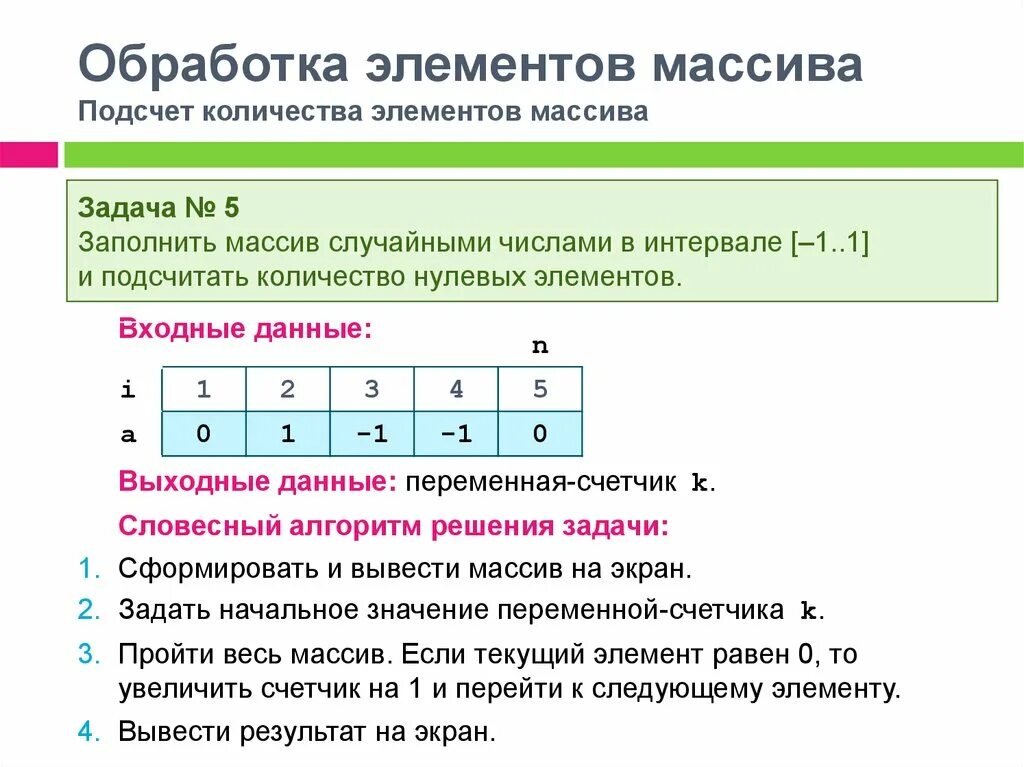 Обработка элементов массива
Подсчет количества элементов массива

Задача № 5
Заполнить массив случайными числами в интервале [–1..1] и подсчитать количество нулевых элементов.

Входные данные:

n

| i | 1 | 2 | 3 | 4 | 5 |
|---|---|---|---|---|---|
| a | 0 | 1 | -1 | -1 | 0 |

Выходные данные: переменная-счетчик k.

Словесный алгоритм решения задачи:
1. Сформировать и вывести массив на экран.
2. Задать начальное значение переменной-счетчика k.
3. Пройти весь массив. Если текущий элемент равен 0, то увеличить счетчик на 1 и перейти к следующему элементу.
4. Вывести результат на экран.